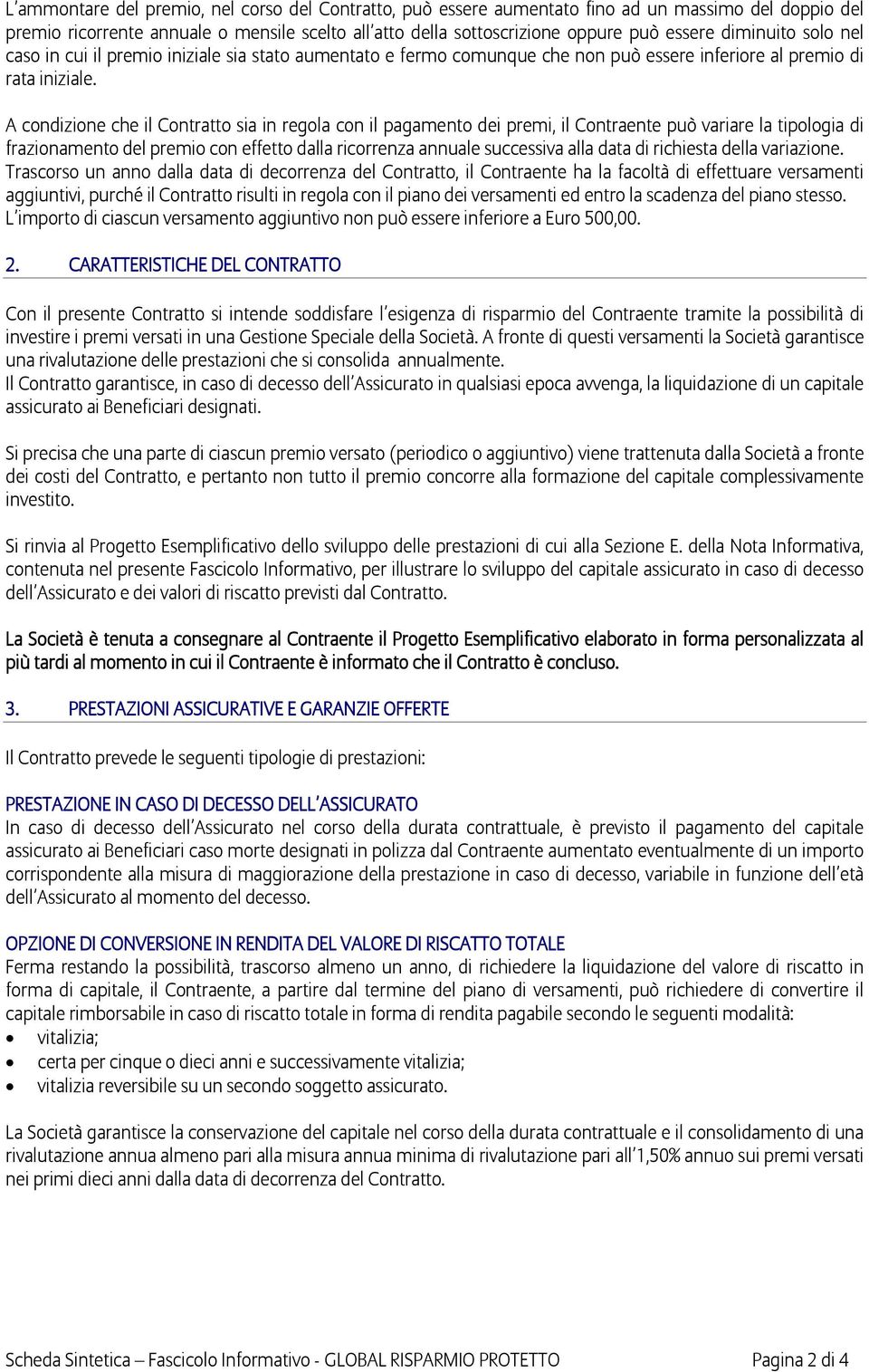 L'ammontare del premio, nel corso del Contratto, può essere aumentato fino ad un massimo del doppio del premio ricorrente annuale o mensile scelto all'atto della sottoscrizione oppure può essere diminuito solo nel caso in cui il premio iniziale sia stato aumentato e fermo comunque che non può essere inferiore al premio di rata iniziale.

A condizione che il Contratto sia in regola con il pagamento dei premi, il Contraente può variare la tipologia di frazionamento del premio con effetto dalla ricorrenza annuale successiva alla data di richiesta della variazione.
Trascorso un anno dalla data di decorrenza del Contratto, il Contraente ha la facoltà di effettuare versamenti aggiuntivi, purché il Contratto risulti in regola con il piano dei versamenti ed entro la scadenza del piano stesso. L'importo di ciascun versamento aggiuntivo non può essere inferiore a Euro 500,00.

2. CARATTERISTICHE DEL CONTRATTO

Con il presente Contratto si intende soddisfare l'esigenza di risparmio del Contraente tramite la possibilità di investire i premi versati in una Gestione Speciale della Società. A fronte di questi versamenti la Società garantisce una rivalutazione delle prestazioni che si consolida annualmente.
Il Contratto garantisce, in caso di decesso dell'Assicurato in qualsiasi epoca avvenga, la liquidazione di un capitale assicurato ai Beneficiari designati.

Si precisa che una parte di ciascun premio versato (periodico o aggiuntivo) viene trattenuta dalla Società a fronte dei costi del Contratto, e pertanto non tutto il premio concorre alla formazione del capitale complessivamente investito.

Si rinvia al Progetto Esemplificativo dello sviluppo delle prestazioni di cui alla Sezione E. della Nota Informativa, contenuta nel presente Fascicolo Informativo, per illustrare lo sviluppo del capitale assicurato in caso di decesso dell'Assicurato e dei valori di riscatto previsti dal Contratto.

La Società è tenuta a consegnare al Contraente il Progetto Esemplificativo elaborato in forma personalizzata al più tardi al momento in cui il Contraente è informato che il Contratto è concluso.

3. PRESTAZIONI ASSICURATIVE E GARANZIE OFFERTE

Il Contratto prevede le seguenti tipologie di prestazioni:

PRESTAZIONE IN CASO DI DECESSO DELL'ASSICURATO
In caso di decesso dell'Assicurato nel corso della durata contrattuale, è previsto il pagamento del capitale assicurato ai Beneficiari caso morte designati in polizza dal Contraente aumentato eventualmente di un importo corrispondente alla misura di maggiorazione della prestazione in caso di decesso, variabile in funzione dell'età dell'Assicurato al momento del decesso.

OPZIONE DI CONVERSIONE IN RENDITA DEL VALORE DI RISCATTO TOTALE
Ferma restando la possibilità, trascorso almeno un anno, di richiedere la liquidazione del valore di riscatto in forma di capitale, il Contraente, a partire dal termine del piano di versamenti, può richiedere di convertire il capitale rimborsabile in caso di riscatto totale in forma di rendita pagabile secondo le seguenti modalità:
• vitalizia;
• certa per cinque o dieci anni e successivamente vitalizia;
• vitalizia reversibile su un secondo soggetto assicurato.

La Società garantisce la conservazione del capitale nel corso della durata contrattuale e il consolidamento di una rivalutazione annua almeno pari alla misura annua minima di rivalutazione pari all'1,50% annuo sui premi versati nei primi dieci anni dalla data di decorrenza del Contratto.

Scheda Sintetica – Fascicolo Informativo - GLOBAL RISPARMIO PROTETTO Pagina 2 di 4